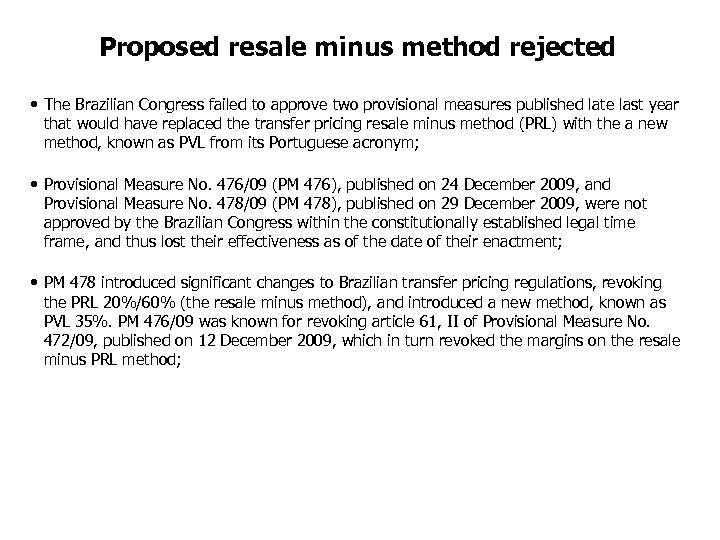 Proposed resale minus method rejected

• The Brazilian Congress failed to approve two provisional measures published late last year that would have replaced the transfer pricing resale minus method (PRL) with the a new method, known as PVL from its Portuguese acronym;

• Provisional Measure No. 476/09 (PM 476), published on 24 December 2009, and Provisional Measure No. 478/09 (PM 478), published on 29 December 2009, were not approved by the Brazilian Congress within the constitutionally established legal time frame, and thus lost their effectiveness as of the date of their enactment;

• PM 478 introduced significant changes to Brazilian transfer pricing regulations, revoking the PRL 20%/60% (the resale minus method), and introduced a new method, known as PVL 35%. PM 476/09 was known for revoking article 61, II of Provisional Measure No. 472/09, published on 12 December 2009, which in turn revoked the margins on the resale minus PRL method;